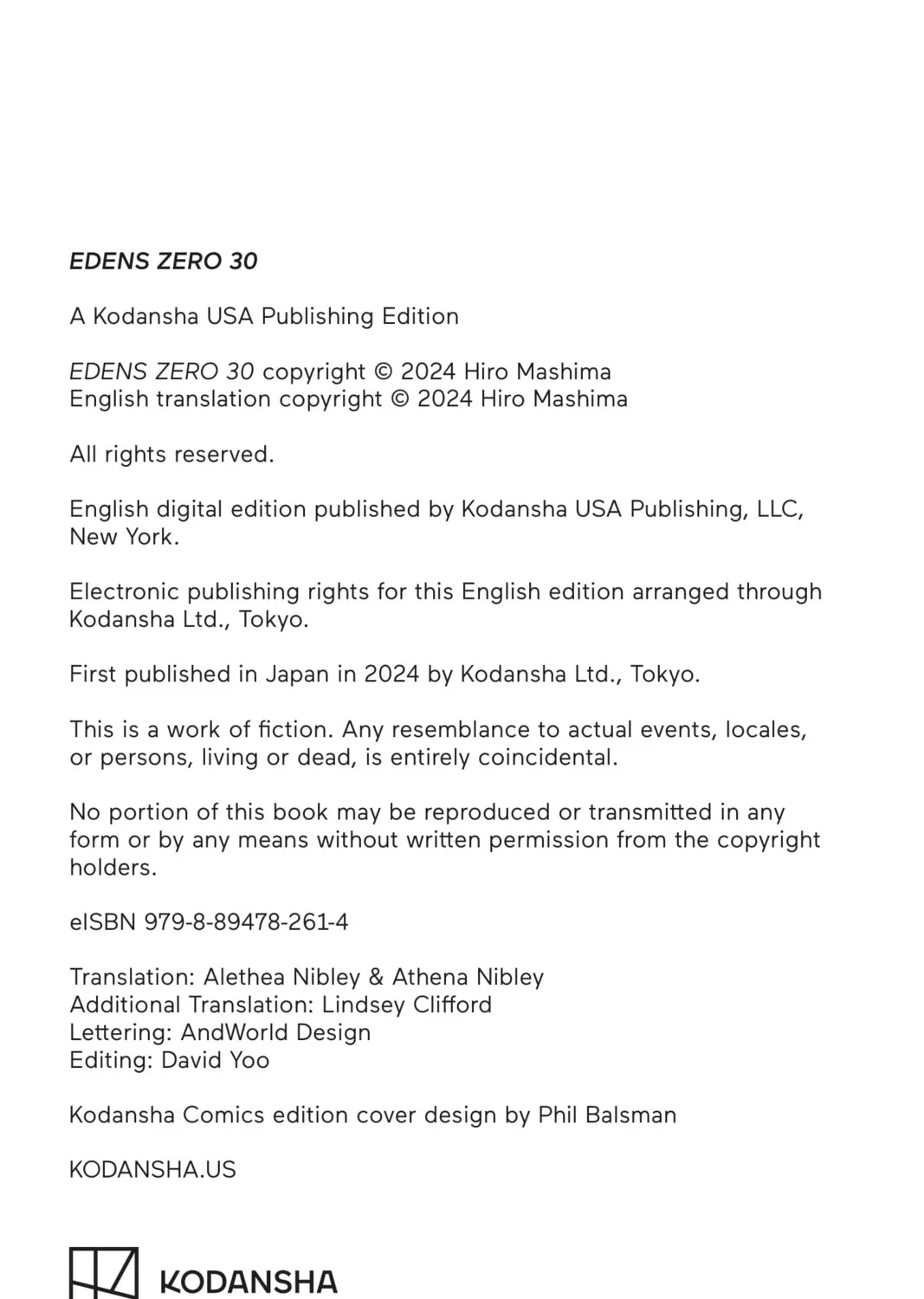 EDENS ZERO 30

A Kodansha USA Publishing Edition

EDENS ZERO 30 copyright © 2024 Hiro Mashima
English translation copyright © 2024 Hiro Mashima

All rights reserved.

English digital edition published by Kodansha USA Publishing, LLC, New York.

Electronic publishing rights for this English edition arranged through Kodansha Ltd., Tokyo.

First published in Japan in 2024 by Kodansha Ltd., Tokyo.

This is a work of fiction. Any resemblance to actual events, locales, or persons, living or dead, is entirely coincidental.

No portion of this book may be reproduced or transmitted in any form or by any means without written permission from the copyright holders.

eISBN 979-8-89478-261-4

Translation: Alethea Nibley & Athena Nibley
Additional Translation: Lindsey Clifford
Lettering: AndWorld Design
Editing: David Yoo

Kodansha Comics edition cover design by Phil Balsman

KODANSHA.US

KODANSHA